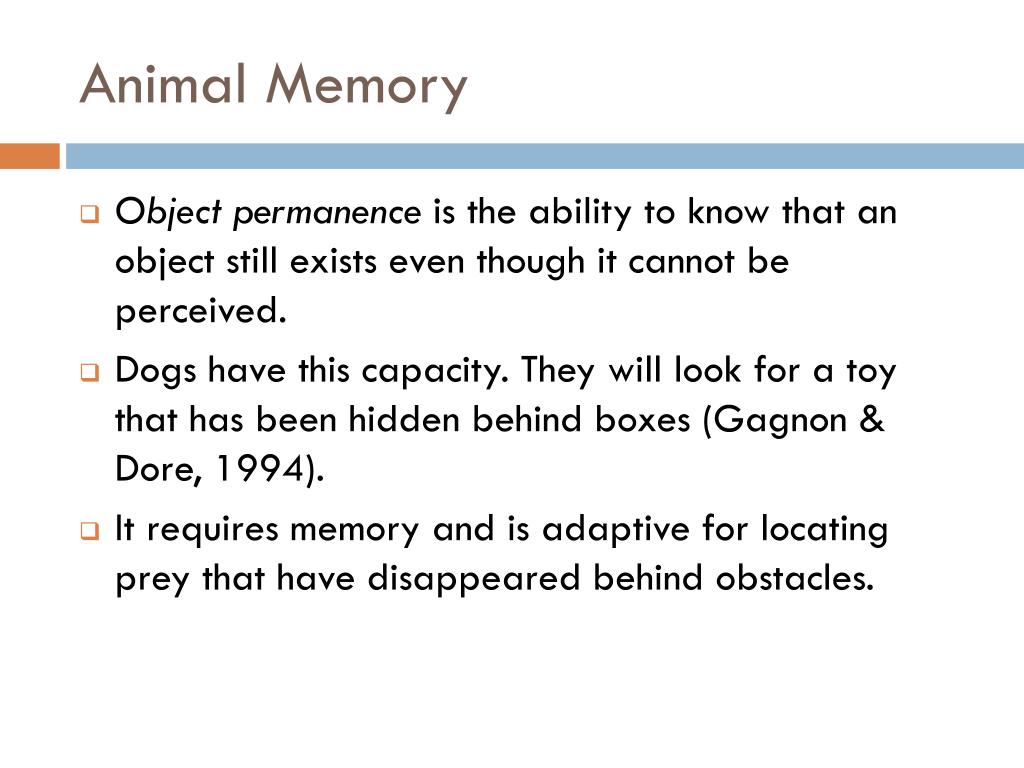 Animal Memory

Object permanence is the ability to know that an object still exists even though it cannot be perceived.

Dogs have this capacity. They will look for a toy that has been hidden behind boxes (Gagnon & Dore, 1994).

It requires memory and is adaptive for locating prey that have disappeared behind obstacles.